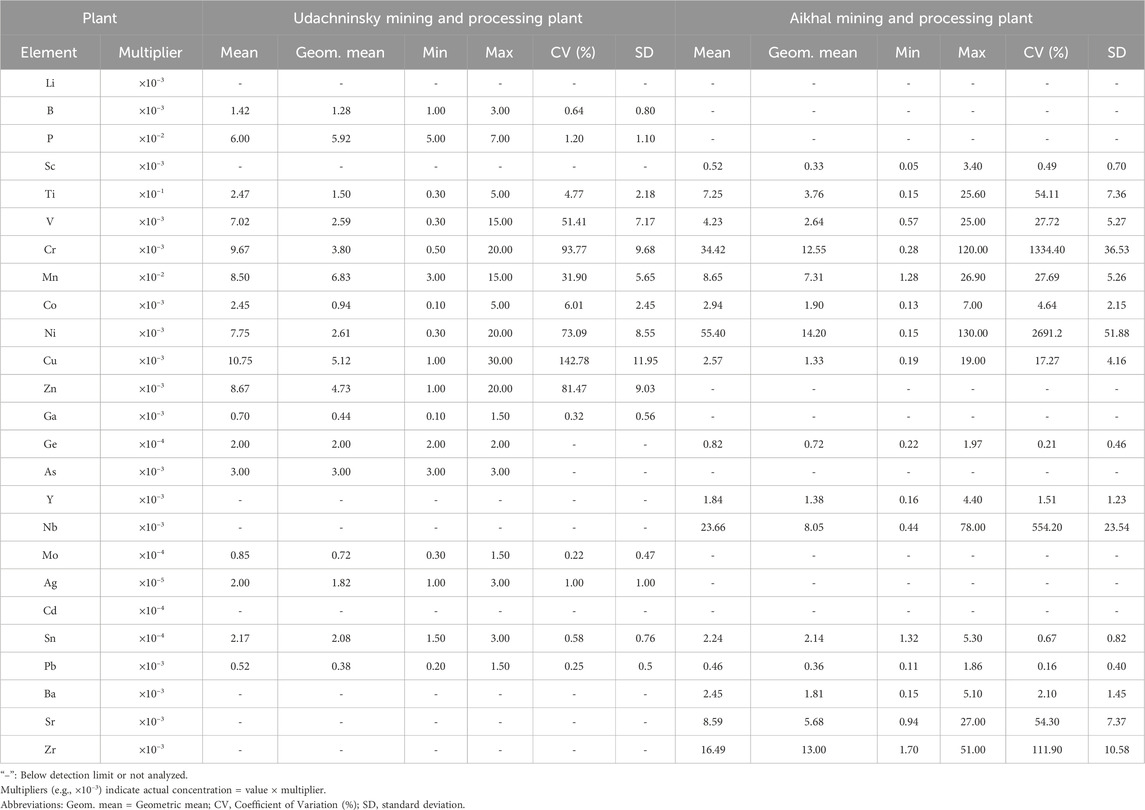 | Plant | | Udachninsky mining and processing plant | | | | | | Aikhal mining and processing plant | | | | | |
|---|---|---|---|---|---|---|---|---|---|---|---|---|---|
| Element | Multiplier | Mean | Geom. mean | Min | Max | CV (%) | SD | Mean | Geom. mean | Min | Max | CV (%) | SD |
| Li | $\times10^{-3}$ | - | - | - | - | - | - | - | - | - | - | - | - |
| B | $\times10^{-3}$ | 1.42 | 1.28 | 1.00 | 3.00 | 0.64 | 0.80 | - | - | - | - | - | - |
| P | $\times10^{-2}$ | 6.00 | 5.92 | 5.00 | 7.00 | 1.20 | 1.10 | - | - | - | - | - | - |
| Sc | $\times10^{-3}$ | - | - | - | - | - | - | 0.52 | 0.33 | 0.05 | 3.40 | 0.49 | 0.70 |
| Ti | $\times10^{-1}$ | 2.47 | 1.50 | 0.30 | 5.00 | 4.77 | 2.18 | 7.25 | 3.76 | 0.15 | 25.60 | 54.11 | 7.36 |
| V | $\times10^{-3}$ | 7.02 | 2.59 | 0.30 | 15.00 | 51.41 | 7.17 | 4.23 | 2.64 | 0.57 | 25.00 | 27.72 | 5.27 |
| Cr | $\times10^{-3}$ | 9.67 | 3.80 | 0.50 | 20.00 | 93.77 | 9.68 | 34.42 | 12.55 | 0.28 | 120.00 | 1334.40 | 36.53 |
| Mn | $\times10^{-2}$ | 8.50 | 6.83 | 3.00 | 15.00 | 31.90 | 5.65 | 8.65 | 7.31 | 1.28 | 26.90 | 27.69 | 5.26 |
| Co | $\times10^{-3}$ | 2.45 | 0.94 | 0.10 | 5.00 | 6.01 | 2.45 | 2.94 | 1.90 | 0.13 | 7.00 | 4.64 | 2.15 |
| Ni | $\times10^{-3}$ | 7.75 | 2.61 | 0.30 | 20.00 | 73.09 | 8.55 | 55.40 | 14.20 | 0.15 | 130.00 | 2691.2 | 51.88 |
| Cu | $\times10^{-3}$ | 10.75 | 5.12 | 1.00 | 30.00 | 142.78 | 11.95 | 2.57 | 1.33 | 0.19 | 19.00 | 17.27 | 4.16 |
| Zn | $\times10^{-3}$ | 8.67 | 4.73 | 1.00 | 20.00 | 81.47 | 9.03 | - | - | - | - | - | - |
| Ga | $\times10^{-3}$ | 0.70 | 0.44 | 0.10 | 1.50 | 0.32 | 0.56 | - | - | - | - | - | - |
| Ge | $\times10^{-4}$ | 2.00 | 2.00 | 2.00 | 2.00 | - | - | 0.82 | 0.72 | 0.22 | 1.97 | 0.21 | 0.46 |
| As | $\times10^{-3}$ | 3.00 | 3.00 | 3.00 | 3.00 | - | - | - | - | - | - | - | - |
| Y | $\times10^{-3}$ | - | - | - | - | - | - | 1.84 | 1.38 | 0.16 | 4.40 | 1.51 | 1.23 |
| Nb | $\times10^{-3}$ | - | - | - | - | - | - | 23.66 | 8.05 | 0.44 | 78.00 | 554.20 | 23.54 |
| Mo | $\times10^{-4}$ | 0.85 | 0.72 | 0.30 | 1.50 | 0.22 | 0.47 | - | - | - | - | - | - |
| Ag | $\times10^{-5}$ | 2.00 | 1.82 | 1.00 | 3.00 | 1.00 | 1.00 | - | - | - | - | - | - |
| Cd | $\times10^{-4}$ | - | - | - | - | - | - | - | - | - | - | - | - |
| Sn | $\times10^{-4}$ | 2.17 | 2.08 | 1.50 | 3.00 | 0.58 | 0.76 | 2.24 | 2.14 | 1.32 | 5.30 | 0.67 | 0.82 |
| Pb | $\times10^{-3}$ | 0.52 | 0.38 | 0.20 | 1.50 | 0.25 | 0.5 | 0.46 | 0.36 | 0.11 | 1.86 | 0.16 | 0.40 |
| Ba | $\times10^{-3}$ | - | - | - | - | - | - | 2.45 | 1.81 | 0.15 | 5.10 | 2.10 | 1.45 |
| Sr | $\times10^{-3}$ | - | - | - | - | - | - | 8.59 | 5.68 | 0.94 | 27.00 | 54.30 | 7.37 |
| Zr | $\times10^{-3}$ | - | - | - | - | - | - | 16.49 | 13.00 | 1.70 | 51.00 | 111.90 | 10.58 |

"–": Below detection limit or not analyzed.
Multipliers (e.g., $\times10^{-3}$) indicate actual concentration = value × multiplier.
Abbreviations: Geom. mean = Geometric mean; CV, Coefficient of Variation (%); SD, standard deviation.